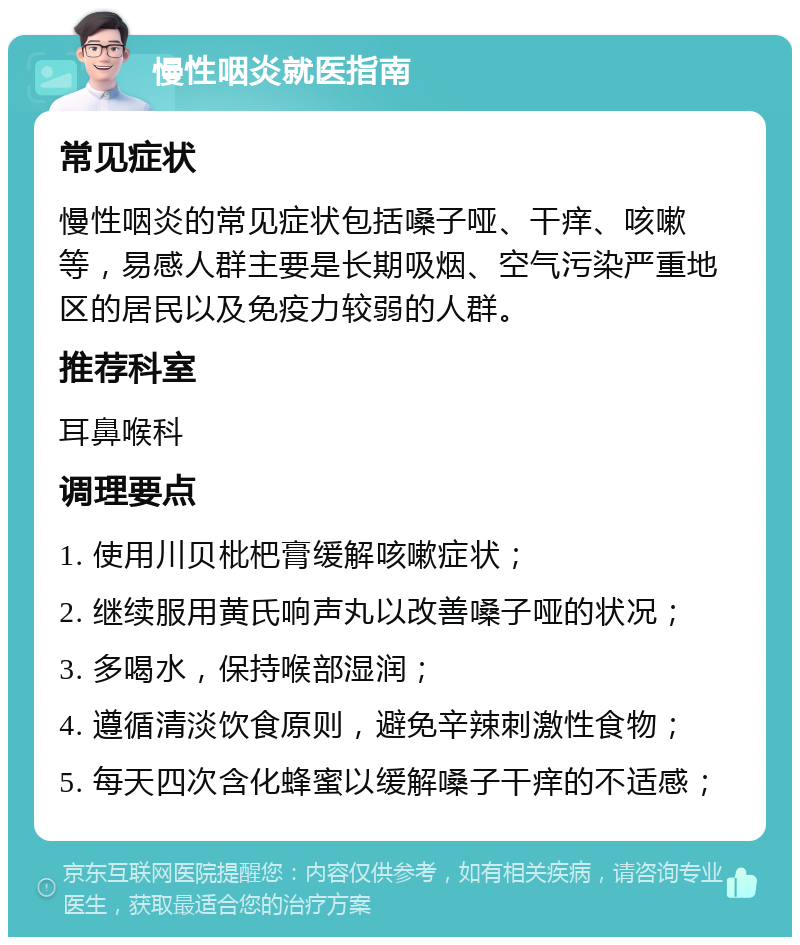 慢性咽炎就医指南

常见症状

慢性咽炎的常见症状包括嗓子哑、干痒、咳嗽等，易感人群主要是长期吸烟、空气污染严重地区的居民以及免疫力较弱的人群。

推荐科室

耳鼻喉科

调理要点

1. 使用川贝枇杷膏缓解咳嗽症状；

2. 继续服用黄氏响声丸以改善嗓子哑的状况；

3. 多喝水，保持喉部湿润；

4. 遵循清淡饮食原则，避免辛辣刺激性食物；

5. 每天四次含化蜂蜜以缓解嗓子干痒的不适感；

京东互联网医院提醒您：内容仅供参考，如有相关疾病，请咨询专业医生，获取最适合您的治疗方案